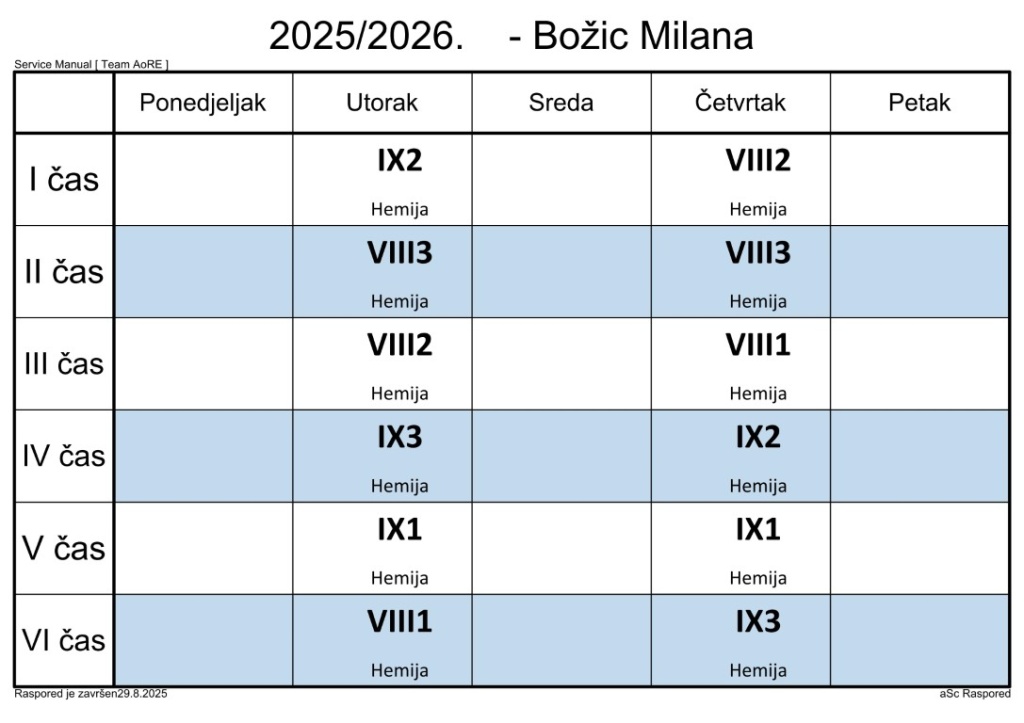 2025/2026. - Božic Milana

Service Manual [ Team AoRE ]

|  | Ponedjeljak | Utorak | Sreda | Četvrtak | Petak |
|---|---|---|---|---|---|
| I čas |  | IX2 Hemija |  | VIII2 Hemija |  |
| II čas |  | VIII3 Hemija |  | VIII3 Hemija |  |
| III čas |  | VIII2 Hemija |  | VIII1 Hemija |  |
| IV čas |  | IX3 Hemija |  | IX2 Hemija |  |
| V čas |  | IX1 Hemija |  | IX1 Hemija |  |
| VI čas |  | VIII1 Hemija |  | IX3 Hemija |  |

Raspored je završen29.8.2025

aSc Raspored